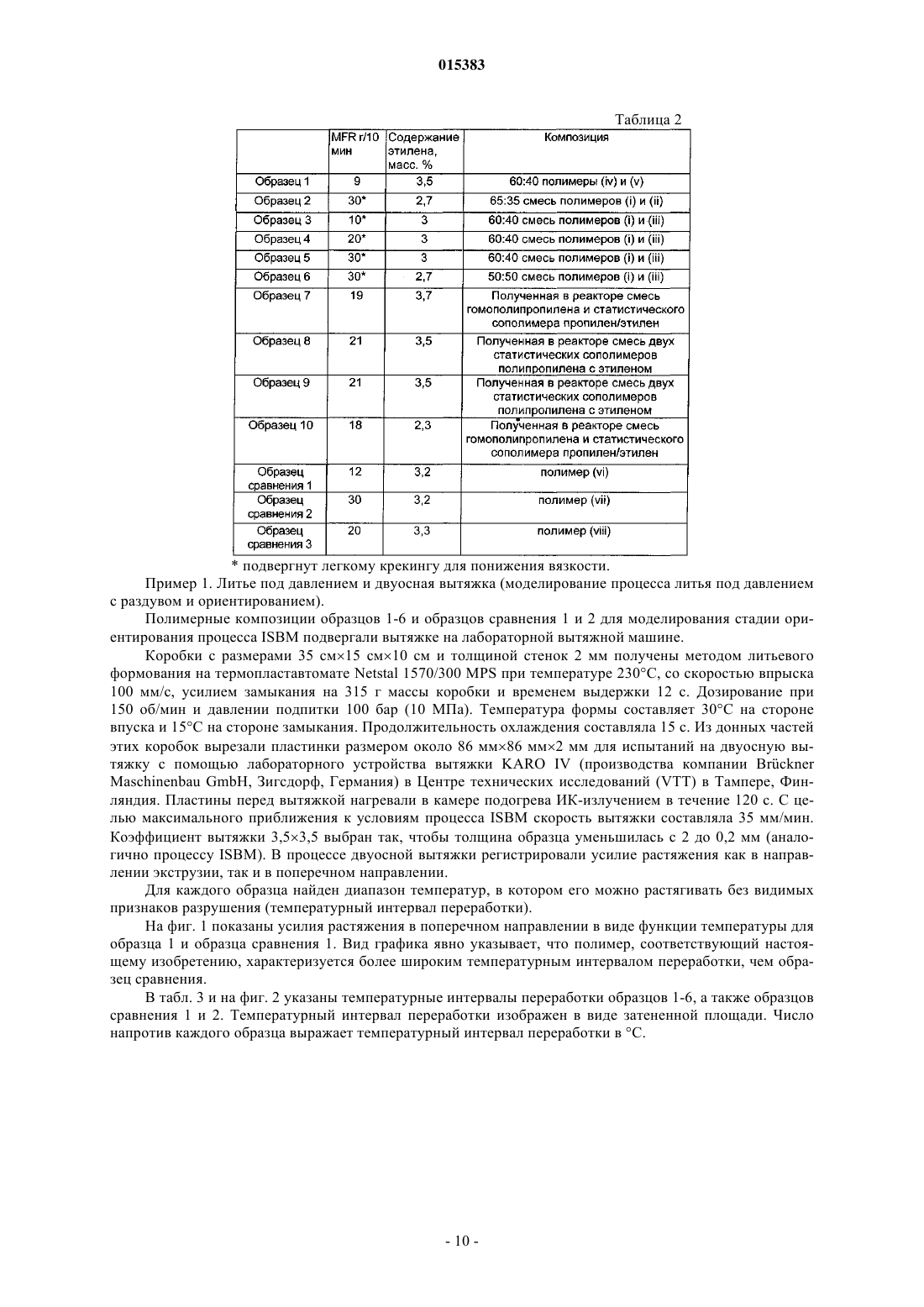 015383

Таблица 2

| | MFR г/10 мин | Содержание этилена, масс. % | Композиция |
|---|---|---|---|
| Образец 1 | 9 | 3,5 | 60:40 полимеры (iv) и (v) |
| Образец 2 | 30* | 2,7 | 65:35 смесь полимеров (i) и (ii) |
| Образец 3 | 10* | 3 | 60:40 смесь полимеров (i) и (iii) |
| Образец 4 | 20* | 3 | 60:40 смесь полимеров (i) и (iii) |
| Образец 5 | 30* | 3 | 60:40 смесь полимеров (i) и (iii) |
| Образец 6 | 30* | 2,7 | 50:50 смесь полимеров (i) и (iii) |
| Образец 7 | 19 | 3,7 | Полученная в реакторе смесь гомополипропилена и статистического сополимера пропилен/этилен |
| Образец 8 | 21 | 3,5 | Полученная в реакторе смесь двух статистических сополимеров полипропилена с этиленом |
| Образец 9 | 21 | 3,5 | Полученная в реакторе смесь двух статистических сополимеров полипропилена с этиленом |
| Образец 10 | 18 | 2,3 | Полученная в реакторе смесь гомополипропилена и статистического сополимера пропилен/этилен |
| Образец сравнения 1 | 12 | 3,2 | полимер (vi) |
| Образец сравнения 2 | 30 | 3,2 | полимер (vii) |
| Образец сравнения 3 | 20 | 3,3 | полимер (viii) |

* подвергнут легкому крекингу для понижения вязкости.

Пример 1. Литье под давлением и двуосная вытяжка (моделирование процесса литья под давлением с раздувом и ориентированием).

Полимерные композиции образцов 1-6 и образцов сравнения 1 и 2 для моделирования стадии ориентирования процесса ISBM подвергали вытяжке на лабораторной вытяжной машине.

Коробки с размерами 35 см×15 см×10 см и толщиной стенок 2 мм получены методом литьевого формования на термопластавтомате Netstal 1570/300 MPS при температуре 230°C, со скоростью впрыска 100 мм/с, усилием замыкания на 315 г массы коробки и временем выдержки 12 с. Дозирование при 150 об/мин и давлении подпитки 100 бар (10 МПа). Температура формы составляет 30°C на стороне впуска и 15°C на стороне замыкания. Продолжительность охлаждения составляла 15 с. Из донных частей этих коробок вырезали пластинки размером около 86 мм×86 мм×2 мм для испытаний на двуосную вытяжку с помощью лабораторного устройства вытяжки KARO IV (производства компании Brückner Maschinenbau GmbH, Зигсдорф, Германия) в Центре технических исследований (VTT) в Тампере, Финляндия. Пластины перед вытяжкой нагревали в камере подогрева ИК-излучением в течение 120 с. С целью максимального приближения к условиям процесса ISBM скорость вытяжки составляла 35 мм/мин. Коэффициент вытяжки 3,5×3,5 выбран так, чтобы толщина образца уменьшилась с 2 до 0,2 мм (аналогично процессу ISBM). В процессе двуосной вытяжки регистрировали усилие растяжения как в направлении экструзии, так и в поперечном направлении.

Для каждого образца найден диапазон температур, в котором его можно растягивать без видимых признаков разрушения (температурный интервал переработки).

На фиг. 1 показаны усилия растяжения в поперечном направлении в виде функции температуры для образца 1 и образца сравнения 1. Вид графика явно указывает, что полимер, соответствующий настоящему изобретению, характеризуется более широким температурным интервалом переработки, чем образец сравнения.

В табл. 3 и на фиг. 2 указаны температурные интервалы переработки образцов 1-6, а также образцов сравнения 1 и 2. Температурный интервал переработки изображен в виде затененной площади. Число напротив каждого образца выражает температурный интервал переработки в °C.

- 10 -